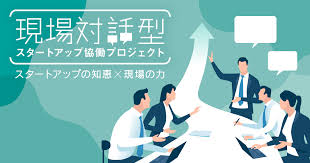 現場対話型
スタートアップ協働プロジェクト
スタートアップの知恵×現場の力